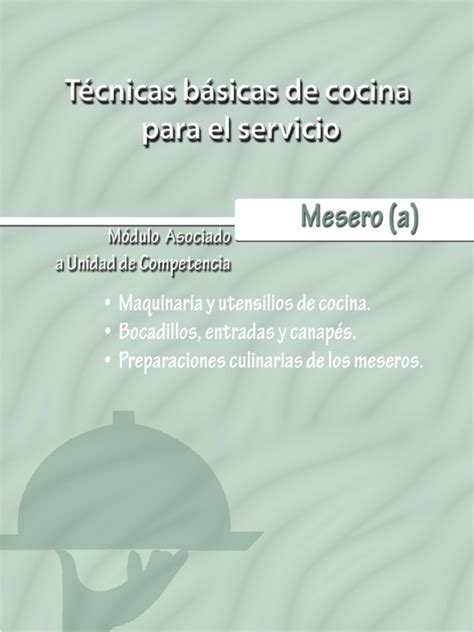 Técnicas básicas de cocina para el servicio

Mesero (a)

Módulo Asociado a Unidad de Competencia

• Maquinaria y utensilios de cocina.
• Bocadillos, entradas y canapés.
• Preparaciones culinarias de los meseros.